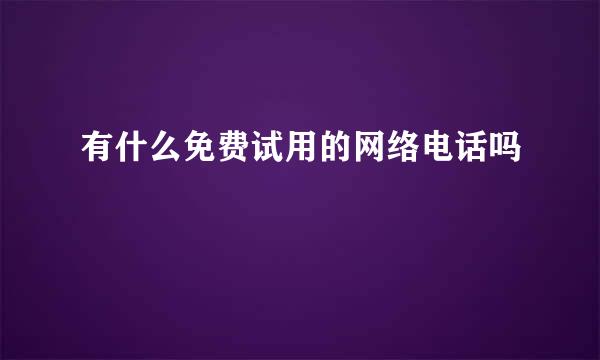 有什么免费试用的网络电话吗